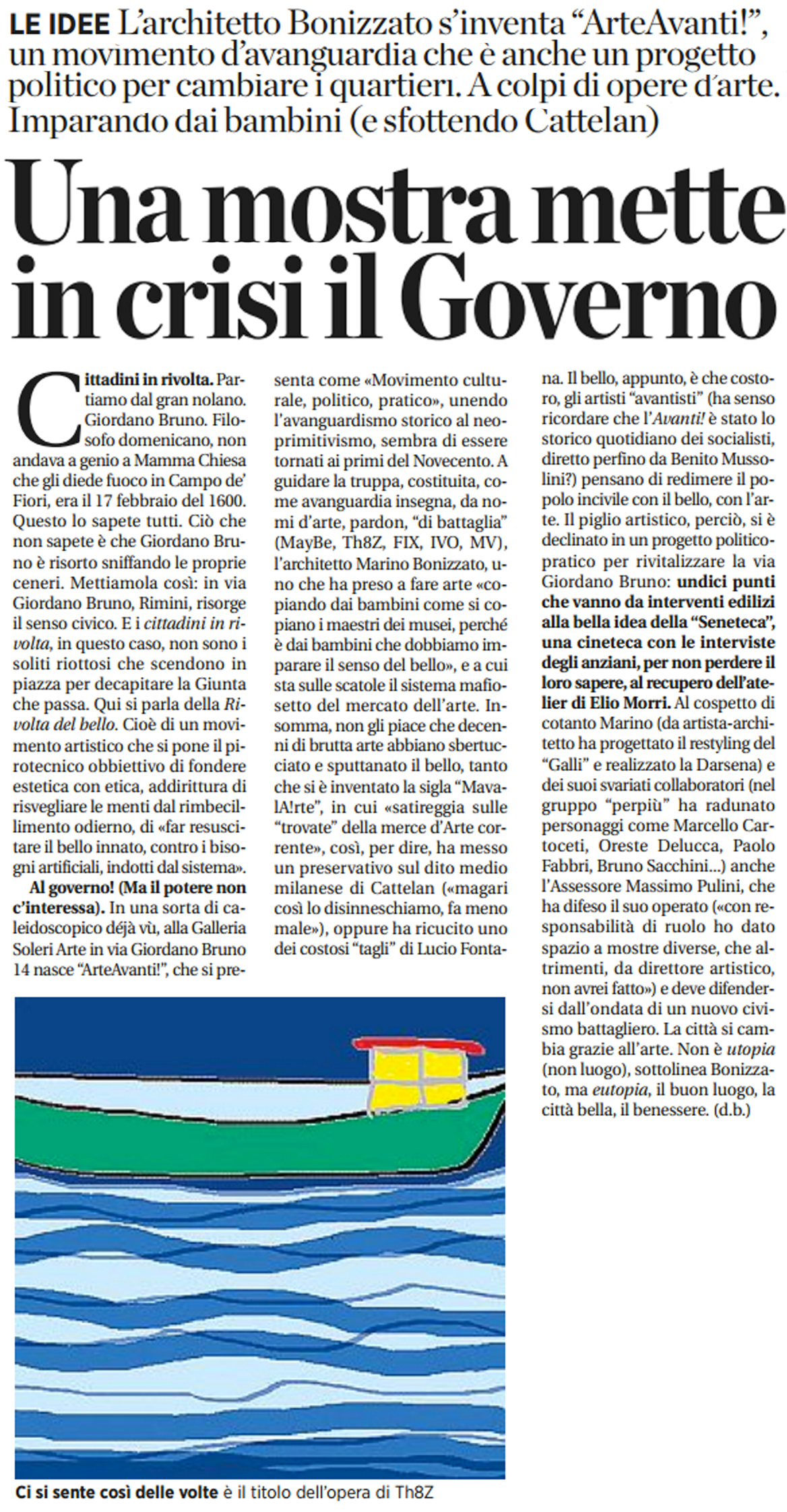 LE IDEE L'architetto Bonizzato s'inventa "ArteAvanti!", un movimento d'avanguardia che è anche un progetto politico per cambiare i quartieri. A colpi di opere d'arte. Imparando dai bambini (e sfottendo Cattelan)

Una mostra mette in crisi il Governo

Cittadini in rivolta. Partiamo dal gran nolano. Giordano Bruno. Filosofo domenicano, non andava a genio a Mamma Chiesa che gli diede fuoco in Campo de' Fiori, era il 17 febbraio del 1600. Questo lo sapete tutti. Ciò che non sapete è che Giordano Bruno è risorto sniffando le proprie ceneri. Mettiamola così: in via Giordano Bruno, Rimini, risorge il senso civico. E i cittadini in rivolta, in questo caso, non sono i soliti riottosi che scendono in piazza per decapitare la Giunta che passa. Qui si parla della Rivolta del bello. Cioè di un movimento artistico che si pone il pirotecnico obbiettivo di fondere estetica con etica, addirittura di risvegliare le menti dal rimbecillimento odierno, di «far resuscitare il bello innato, contro i bisogni artificiali, indotti dal sistema».

Al governo! (Ma il potere non c'interessa). In una sorta di caleidoscopico déjà vù, alla Galleria Soleri Arte in via Giordano Bruno 14 nasce "ArteAvanti!", che si presenta come «Movimento culturale, politico, pratico», unendo l'avanguardismo storico al neoprimitivismo, sembra di essere tornati ai primi del Novecento. A guidare la truppa, costituita, come avanguardia insegna, da nomi d'arte, pardon, "di battaglia" (MayBe, Th8Z, FIX, IVO, MV), l'architetto Marino Bonizzato, uno che ha preso a fare arte «copiando dai bambini come si copiano i maestri dei musei, perché è dai bambini che dobbiamo imparare il senso del bello», e a cui sta sulle scatole il sistema mafiosetto del mercato dell'arte. Insomma, non gli piace che decenni di brutta arte abbiano sbertucciato e sputtanato il bello, tanto che si è inventato la sigla "MavalA!rte", in cui «satireggia sulle "trovate" della merce d'Arte corrente», così, per dire, ha messo un preservativo sul dito medio milanese di Cattelan («magari così lo disinneschiamo, fa meno male»), oppure ha ricucito uno dei costosi "tagli" di Lucio Fontana. Il bello, appunto, è che costoro, gli artisti "avantisti" (ha senso ricordare che l'Avanti! è stato lo storico quotidiano dei socialisti, diretto perfino da Benito Mussolini?) pensano di redimere il popolo incivile con il bello, con l'arte. Il piglio artistico, perciò, si è declinato in un progetto politico-pratico per rivitalizzare la via Giordano Bruno: undici punti che vanno da interventi edilizi alla bella idea della "Seneteca", una cineteca con le interviste degli anziani, per non perdere il loro sapere, al recupero dell'atelier di Elio Morri. Al cospetto di cotanto Marino (da artista-architetto ha progettato il restyling del "Galli" e realizzato la Darsena) e dei suoi svariati collaboratori (nel gruppo "perpiù" ha radunato personaggi come Marcello Cartoceti, Oreste Delucca, Paolo Fabbri, Bruno Sacchini...) anche l'Assessore Massimo Pulini, che ha difeso il suo operato («con responsabilità di ruolo ho dato spazio a mostre diverse, che altrimenti, da direttore artistico, non avrei fatto») e deve difendersi dall'ondata di un nuovo civismo battagliero. La città si cambia grazie all'arte. Non è utopia (non luogo), sottolinea Bonizzato, ma eutopia, il buon luogo, la città bella, il benessere. (d.b.)

Ci si sente così delle volte è il titolo dell'opera di Th8Z